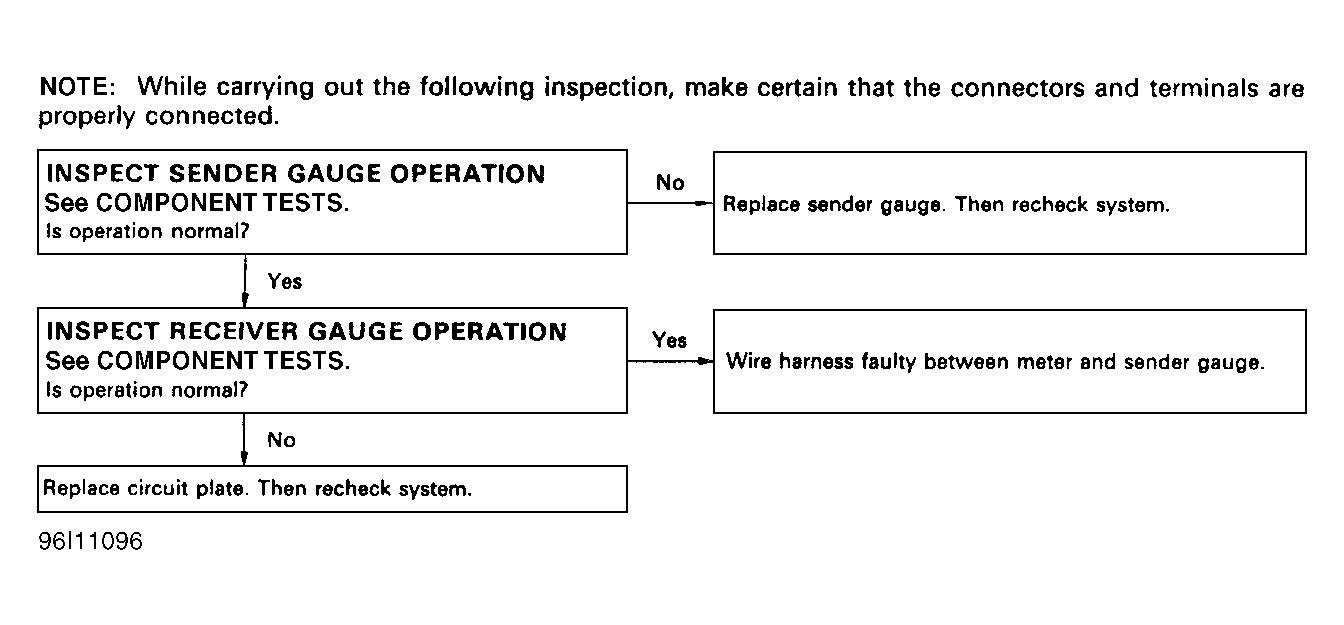 NOTE: While carrying out the following inspection, make certain that the connectors and terminals are properly connected.

INSPECT SENDER GAUGE OPERATION
See COMPONENT TESTS.
Is operation normal?

No

Replace sender gauge. Then recheck system.

Yes

INSPECT RECEIVER GAUGE OPERATION
See COMPONENT TESTS.
Is operation normal?

Yes

Wire harness faulty between meter and sender gauge.

No

Replace circuit plate. Then recheck system.

96I11096